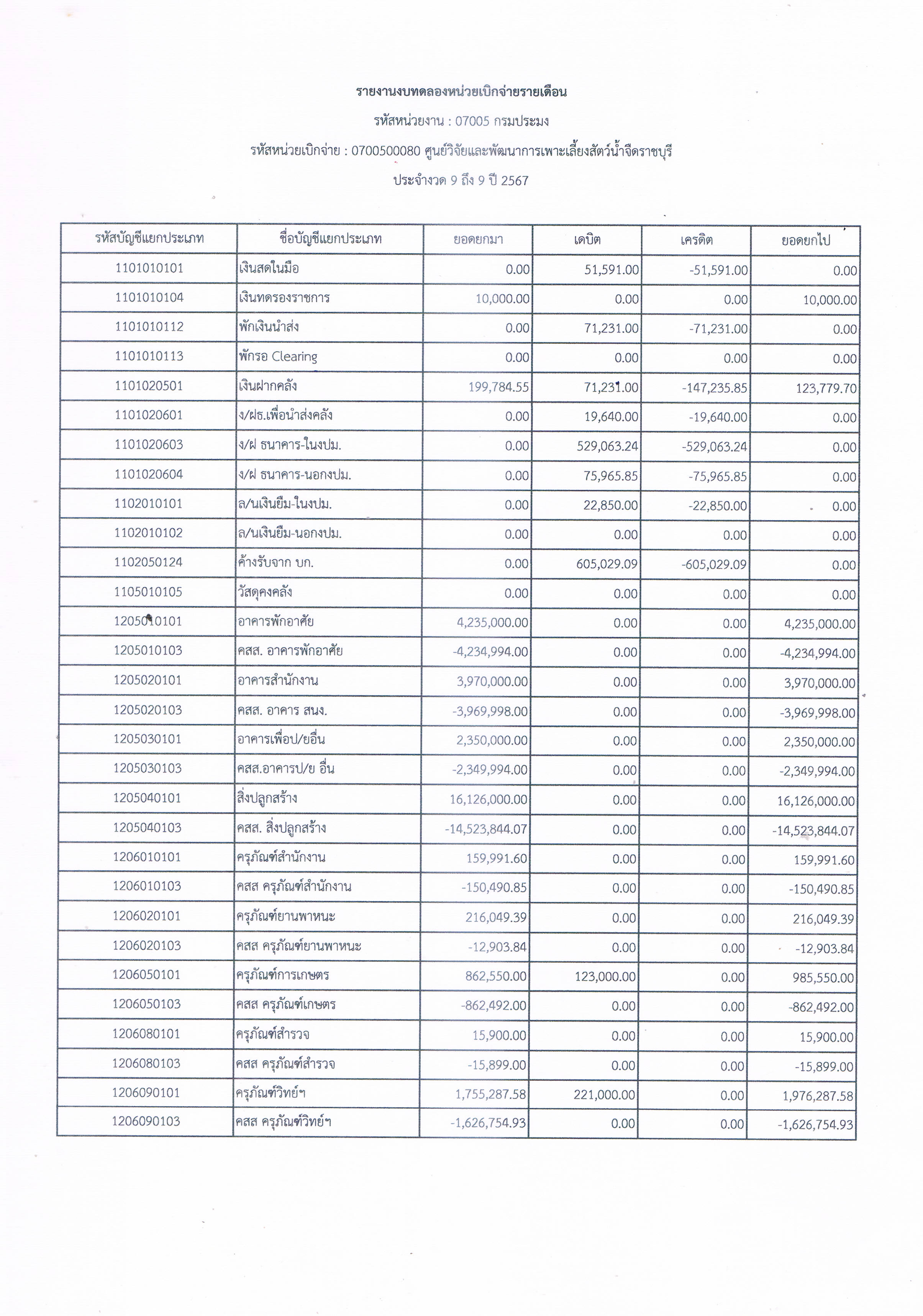 รายงานงบทดลองหน่วยเบิกจ่ายรายเดือน

รหัสหน่วยงาน : 07005 กรมประมง

รหัสหน่วยเบิกจ่าย : 0700500080 ศูนย์วิจัยและพัฒนาการเพาะเลี้ยงสัตว์น้ำจืดราชบุรี

ประจำงวด 9 ถึง 9 ปี 2567

| รหัสบัญชีแยกประเภท | ชื่อบัญชีแยกประเภท | ยอดยกมา | เดบิต | เครดิต | ยอดยกไป |
|---|---|---|---|---|---|
| 1101010101 | เงินสดในมือ | 0.00 | 51,591.00 | -51,591.00 | 0.00 |
| 1101010104 | เงินทดรองราชการ | 10,000.00 | 0.00 | 0.00 | 10,000.00 |
| 1101010112 | พักเงินนำส่ง | 0.00 | 71,231.00 | -71,231.00 | 0.00 |
| 1101010113 | พักรอ Clearing | 0.00 | 0.00 | 0.00 | 0.00 |
| 1101020501 | เงินฝากคลัง | 199,784.55 | 71,231.00 | -147,235.85 | 123,779.70 |
| 1101020601 | ง/ฝธ.เพื่อนำส่งคลัง | 0.00 | 19,640.00 | -19,640.00 | 0.00 |
| 1101020603 | ง/ฝ ธนาคาร-ในงปม. | 0.00 | 529,063.24 | -529,063.24 | 0.00 |
| 1101020604 | ง/ฝ ธนาคาร-นอกงปม. | 0.00 | 75,965.85 | -75,965.85 | 0.00 |
| 1102010101 | ล/นเงินยืม-ในงปม. | 0.00 | 22,850.00 | -22,850.00 | 0.00 |
| 1102010102 | ล/นเงินยืม-นอกงปม. | 0.00 | 0.00 | 0.00 | 0.00 |
| 1102050124 | ค้างรับจาก บก. | 0.00 | 605,029.09 | -605,029.09 | 0.00 |
| 1105010105 | วัสดุคงคลัง | 0.00 | 0.00 | 0.00 | 0.00 |
| 1205010101 | อาคารพักอาศัย | 4,235,000.00 | 0.00 | 0.00 | 4,235,000.00 |
| 1205010103 | คสส. อาคารพักอาศัย | -4,234,994.00 | 0.00 | 0.00 | -4,234,994.00 |
| 1205020101 | อาคารสำนักงาน | 3,970,000.00 | 0.00 | 0.00 | 3,970,000.00 |
| 1205020103 | คสส. อาคาร สนง. | -3,969,998.00 | 0.00 | 0.00 | -3,969,998.00 |
| 1205030101 | อาคารเพื่อป/ยอื่น | 2,350,000.00 | 0.00 | 0.00 | 2,350,000.00 |
| 1205030103 | คสส.อาคารป/ย อื่น | -2,349,994.00 | 0.00 | 0.00 | -2,349,994.00 |
| 1205040101 | สิ่งปลูกสร้าง | 16,126,000.00 | 0.00 | 0.00 | 16,126,000.00 |
| 1205040103 | คสส. สิ่งปลูกสร้าง | -14,523,844.07 | 0.00 | 0.00 | -14,523,844.07 |
| 1206010101 | ครุภัณฑ์สำนักงาน | 159,991.60 | 0.00 | 0.00 | 159,991.60 |
| 1206010103 | คสส ครุภัณฑ์สำนักงาน | -150,490.85 | 0.00 | 0.00 | -150,490.85 |
| 1206020101 | ครุภัณฑ์ยานพาหนะ | 216,049.39 | 0.00 | 0.00 | 216,049.39 |
| 1206020103 | คสส ครุภัณฑ์ยานพาหนะ | -12,903.84 | 0.00 | 0.00 | -12,903.84 |
| 1206050101 | ครุภัณฑ์การเกษตร | 862,550.00 | 123,000.00 | 0.00 | 985,550.00 |
| 1206050103 | คสส ครุภัณฑ์เกษตร | -862,492.00 | 0.00 | 0.00 | -862,492.00 |
| 1206080101 | ครุภัณฑ์สำรวจ | 15,900.00 | 0.00 | 0.00 | 15,900.00 |
| 1206080103 | คสส ครุภัณฑ์สำรวจ | -15,899.00 | 0.00 | 0.00 | -15,899.00 |
| 1206090101 | ครุภัณฑ์วิทย์ฯ | 1,755,287.58 | 221,000.00 | 0.00 | 1,976,287.58 |
| 1206090103 | คสส ครุภัณฑ์วิทย์ฯ | -1,626,754.93 | 0.00 | 0.00 | -1,626,754.93 |